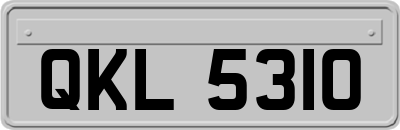 QKL 5310